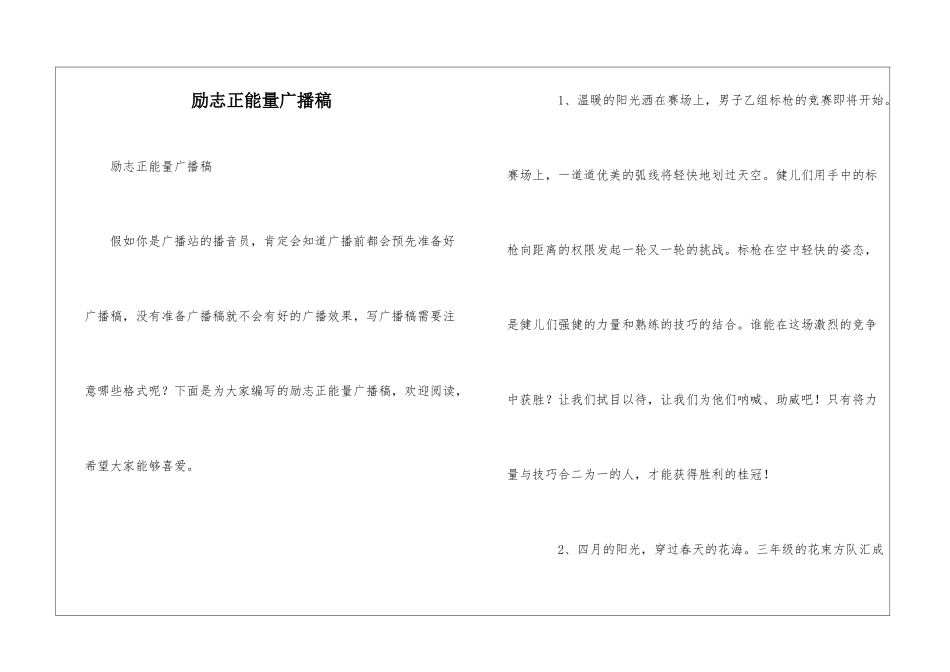 励志正能量广播稿

励志正能量广播稿

假如你是广播站的播音员，肯定会知道广播前都会预先准备好广播稿，没有准备广播稿就不会有好的广播效果，写广播稿需要注意哪些格式呢？下面是为大家编写的励志正能量广播稿，欢迎阅读，希望大家能够喜爱。

1、温暖的阳光洒在赛场上，男子乙组标枪的竞赛即将开始。赛场上，一道道优美的弧线将轻快地划过天空。健儿们用手中的标枪向距离的权限发起一轮又一轮的挑战。标枪在空中轻快的姿态，是健儿们强健的力量和熟练的技巧的结合。谁能在这场激烈的竞争中获胜？让我们拭目以待，让我们为他们呐喊、助威吧！只有将力量与技巧合二为一的人，才能获得胜利的桂冠！

2、四月的阳光，穿过春天的花海。三年级的花束方队汇成